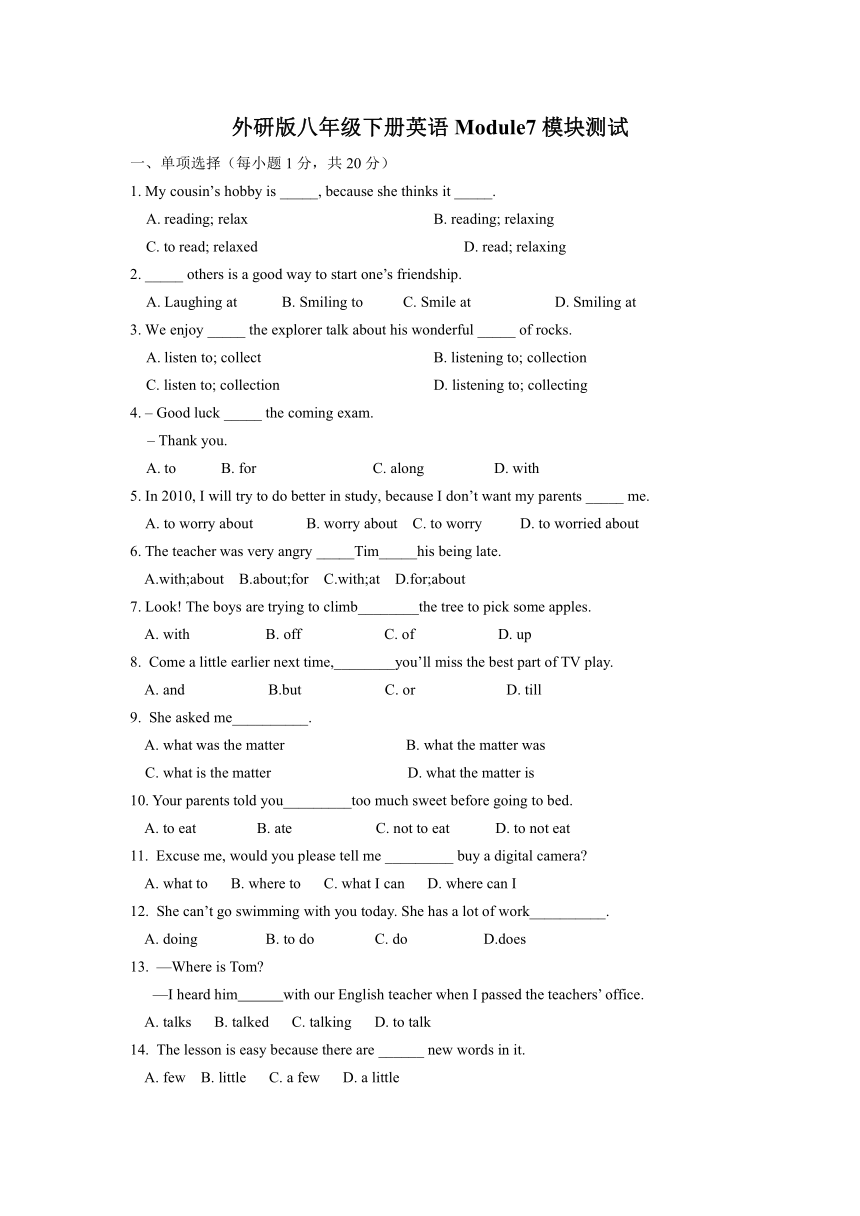 外研版八年级下册英语 Module7 模块测试

一、单项选择（每小题 1 分，共 20 分）

1. My cousin’s hobby is _____, because she thinks it _____.

A. reading; relax B. reading; relaxing

C. to read; relaxed D. read; relaxing

2. _____ others is a good way to start one’s friendship.

A. Laughing at B. Smiling to C. Smile at D. Smiling at

3. We enjoy _____ the explorer talk about his wonderful _____ of rocks.

A. listen to; collect B. listening to; collection

C. listen to; collection D. listening to; collecting

4. – Good luck _____ the coming exam.

– Thank you.

A. to B. for C. along D. with

5. In 2010, I will try to do better in study, because I don’t want my parents _____ me.

A. to worry about B. worry about C. to worry D. to worried about

6. The teacher was very angry _____Tim_____his being late.

A.with;about B.about;for C.with;at D.for;about

7. Look! The boys are trying to climb________the tree to pick some apples.

A. with B. off C. of D. up

8. Come a little earlier next time,________you’ll miss the best part of TV play.

A. and B.but C. or D. till

9. She asked me__________.

A. what was the matter B. what the matter was

C. what is the matter D. what the matter is

10. Your parents told you_________too much sweet before going to bed.

A. to eat B. ate C. not to eat D. to not eat

11. Excuse me, would you please tell me _________ buy a digital camera?

A. what to B. where to C. what I can D. where can I

12. She can’t go swimming with you today. She has a lot of work__________.

A. doing B. to do C. do D.does

13. —Where is Tom?

—I heard him______with our English teacher when I passed the teachers’ office.

A. talks B. talked C. talking D. to talk

14. The lesson is easy because there are ______ new words in it.

A. few B. little C. a few D. a little